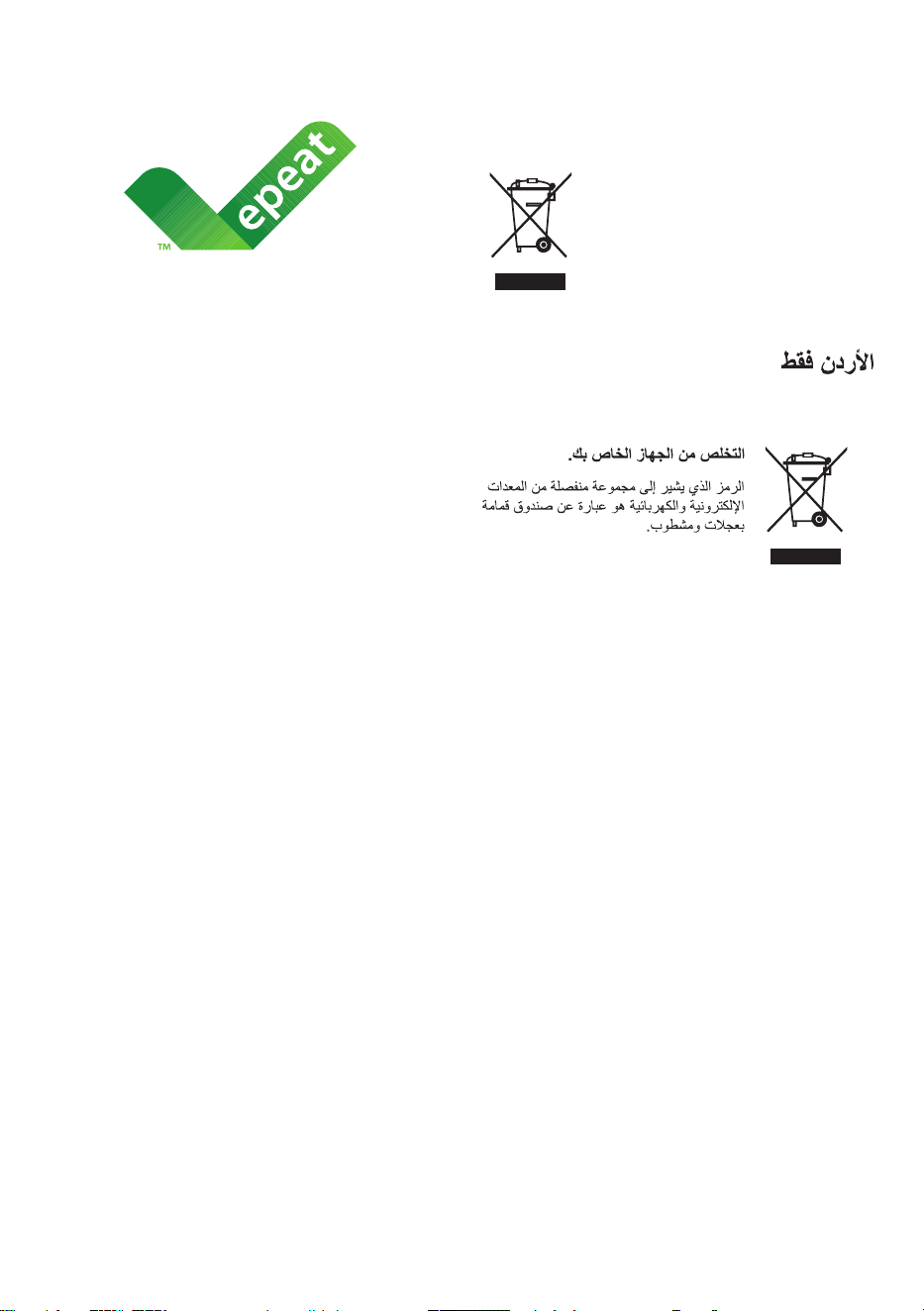 epeat
TM

الأردن فقط

التخلص من الجهاز الخاص بك.

الرمز الذي يشير إلى مجموعة منفصلة من المعدات الإلكترونية والكهربائية هو عبارة عن صندوق قمامة بعجلات ومشطوب.